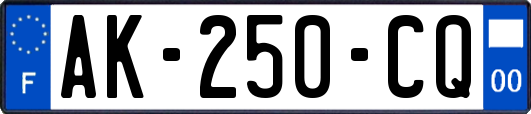 F

AK-250-CQ

00